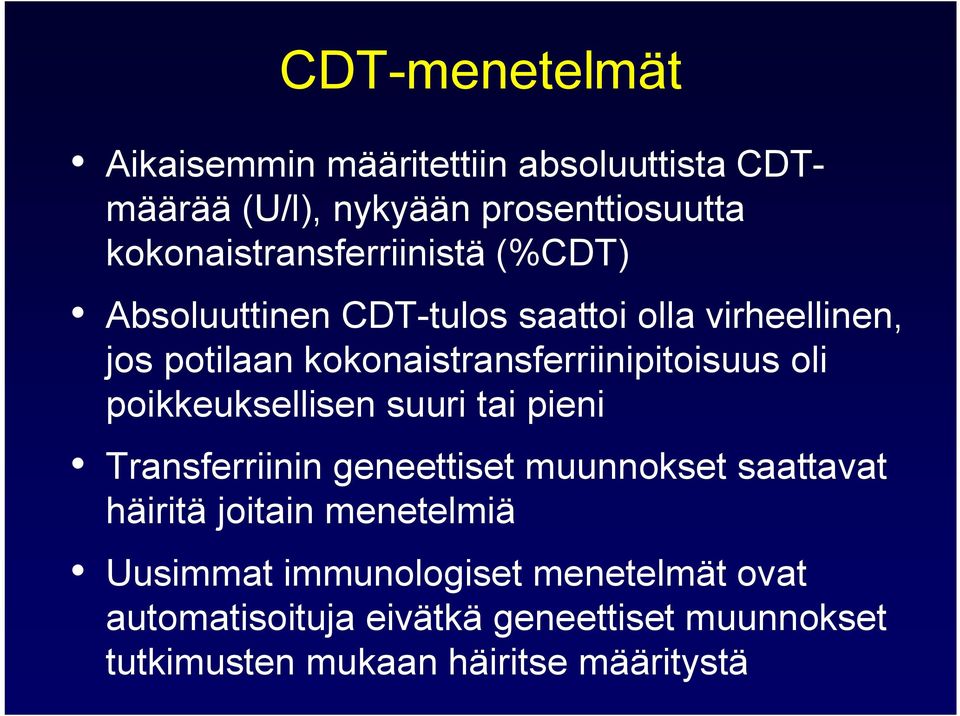 CDT-menetelmät

• Aikaisemmin määritettiin absoluuttista CDT-määrää (U/l), nykyään prosenttiosuutta kokonaistransferriinistä (%CDT)

• Absoluuttinen CDT-tulos saattoi olla virheellinen, jos potilaan kokonaistransferriinipitoisuus oli poikkeuksellisen suuri tai pieni

• Transferriinin geneettiset muunnokset saattavat häiritä joitain menetelmiä

• Uusimmat immunologiset menetelmät ovat automatisoituja eivätkä geneettiset muunnokset tutkimusten mukaan häiritse määritystä